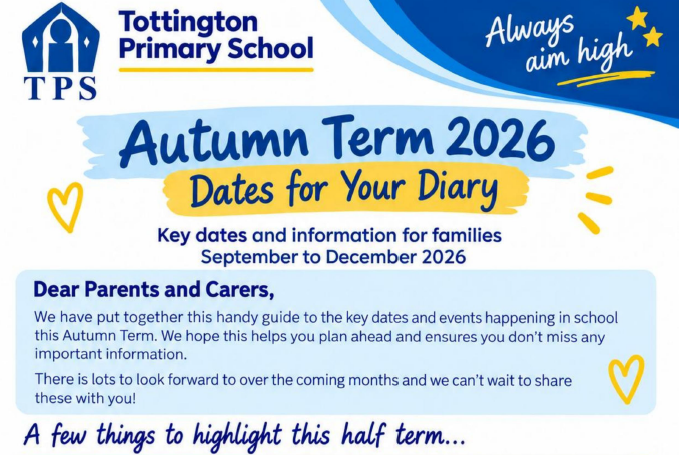 TPS

Tottington Primary School

Always aim high

Autumn Term 2026

Dates for Your Diary

Key dates and information for families
September to December 2026

Dear Parents and Carers,

We have put together this handy guide to the key dates and events happening in school this Autumn Term. We hope this helps you plan ahead and ensures you don't miss any important information.

There is lots to look forward to over the coming months and we can't wait to share these with you!

A few things to highlight this half term...